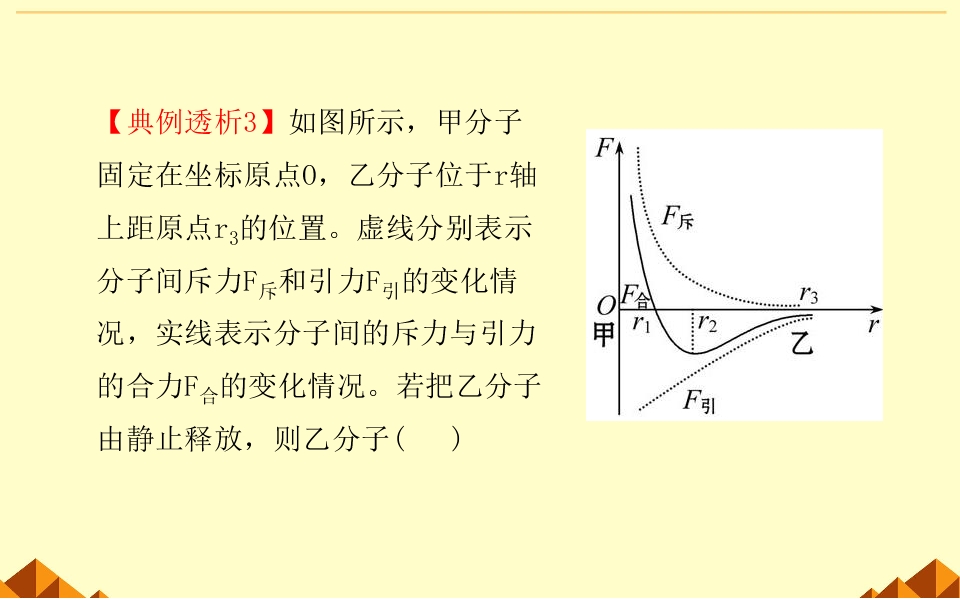 【典例透析3】如图所示，甲分子固定在坐标原点O，乙分子位于r轴上距原点$r_3$的位置。虚线分别表示分子间斥力$F_{斥}$和引力$F_{引}$的变化情况，实线表示分子间的斥力与引力的合力$F_{合}$的变化情况。若把乙分子由静止释放，则乙分子(　)

F
$F_{斥}$
$F_{合}$
O
甲
$r_1$
$r_2$
$r_3$
r
乙
$F_{引}$